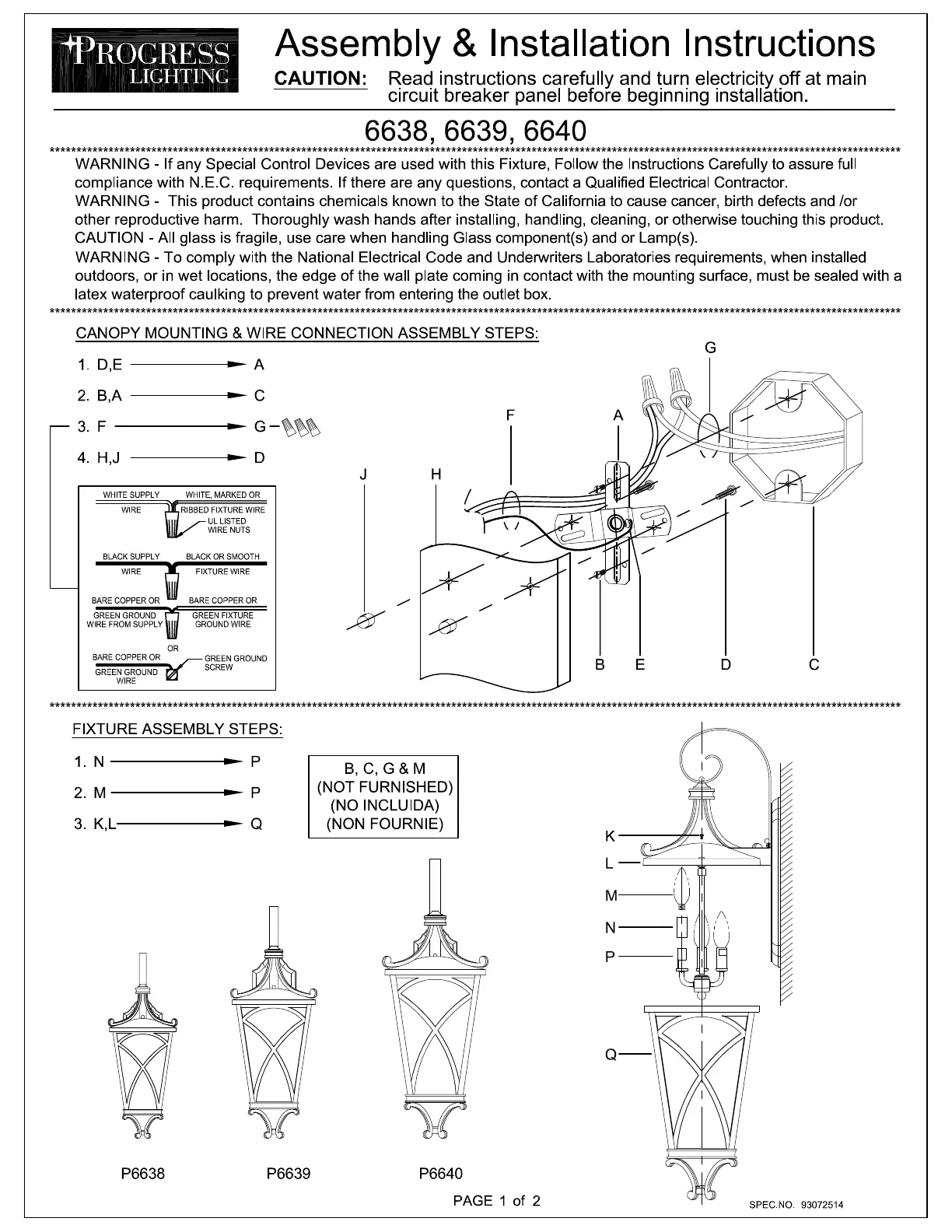 PROGRESS LIGHTING

Assembly & Installation Instructions

CAUTION: Read instructions carefully and turn electricity off at main circuit breaker panel before beginning installation.

6638, 6639, 6640

WARNING - If any Special Control Devices are used with this Fixture, Follow the Instructions Carefully to assure full compliance with N.E.C. requirements. If there are any questions, contact a Qualified Electrical Contractor.
WARNING - This product contains chemicals known to the State of California to cause cancer, birth defects and /or other reproductive harm. Thoroughly wash hands after installing, handling, cleaning, or otherwise touching this product.
CAUTION - All glass is fragile, use care when handling Glass component(s) and or Lamp(s).
WARNING - To comply with the National Electrical Code and Underwriters Laboratories requirements, when installed outdoors, or in wet locations, the edge of the wall plate coming in contact with the mounting surface, must be sealed with a latex waterproof caulking to prevent water from entering the outlet box.

CANOPY MOUNTING & WIRE CONNECTION ASSEMBLY STEPS:

1. D,E → A
2. B,A → C
3. F → G
4. H,J → D

WHITE SUPPLY WIRE
WHITE, MARKED OR RIBBED FIXTURE WIRE
UL LISTED WIRE NUTS
BLACK SUPPLY WIRE
BLACK OR SMOOTH FIXTURE WIRE
BARE COPPER OR GREEN GROUND WIRE FROM SUPPLY
BARE COPPER OR GREEN FIXTURE GROUND WIRE
OR
BARE COPPER OR GREEN GROUND WIRE
GREEN GROUND SCREW

G
F
A
J
H
B
E
D
C

FIXTURE ASSEMBLY STEPS:

1. N → P
2. M → P
3. K,L → Q

B, C, G & M
(NOT FURNISHED)
(NO INCLUIDA)
(NON FOURNIE)

K
L
M
N
P
Q

P6638
P6639
P6640

PAGE 1 of 2

SPEC.NO. 93072514